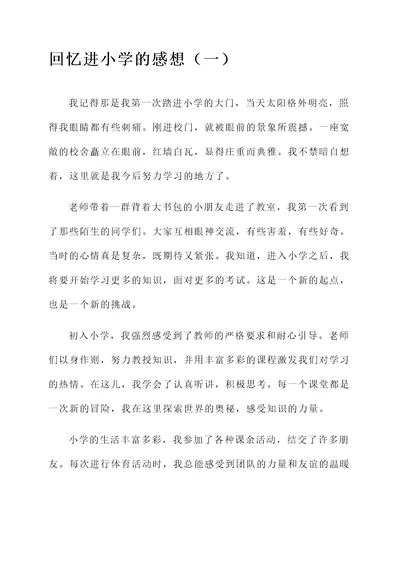 回忆进小学的感想（一）

我记得那是我第一次踏进小学的大门，当天太阳格外明亮，照得我眼睛都有些刺痛。刚进校门，就被眼前的景象所震撼。一座宽敞的校舍矗立在眼前，红墙白瓦，显得庄重而典雅。我不禁暗自想着，这里就是我今后努力学习的地方了。

老师带着一群背着大书包的小朋友走进了教室，我第一次看到了那些陌生的同学们。大家互相眼神交流，有些害羞，有些好奇。当时的心情真是复杂，既期待又紧张。我知道，进入小学之后，我将要开始学习更多的知识，面对更多的考试。这是一个新的起点，也是一个新的挑战。

初入小学，我强烈感受到了教师的严格要求和耐心引导。老师们以身作则，努力教授知识，并用丰富多彩的课程激发我们对学习的热情。在这儿，我学会了认真听讲，积极思考。每一个课堂都是一次新的冒险，我在这里探索世界的奥秘，感受知识的力量。

小学的生活丰富多彩，我参加了各种课余活动，结交了许多朋友。每次进行体育活动时，我总能感受到团队的力量和友谊的温暖